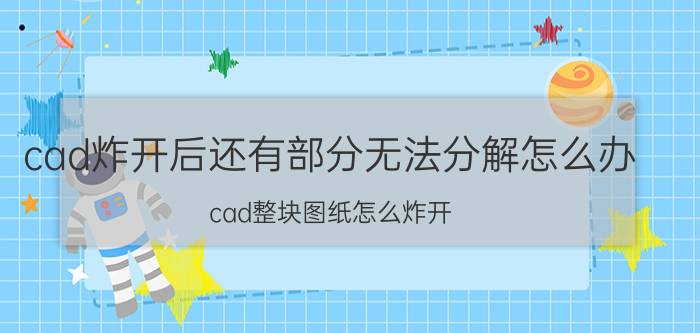 cad炸开后还有部分无法分解怎么办

cad整块图纸怎么炸开